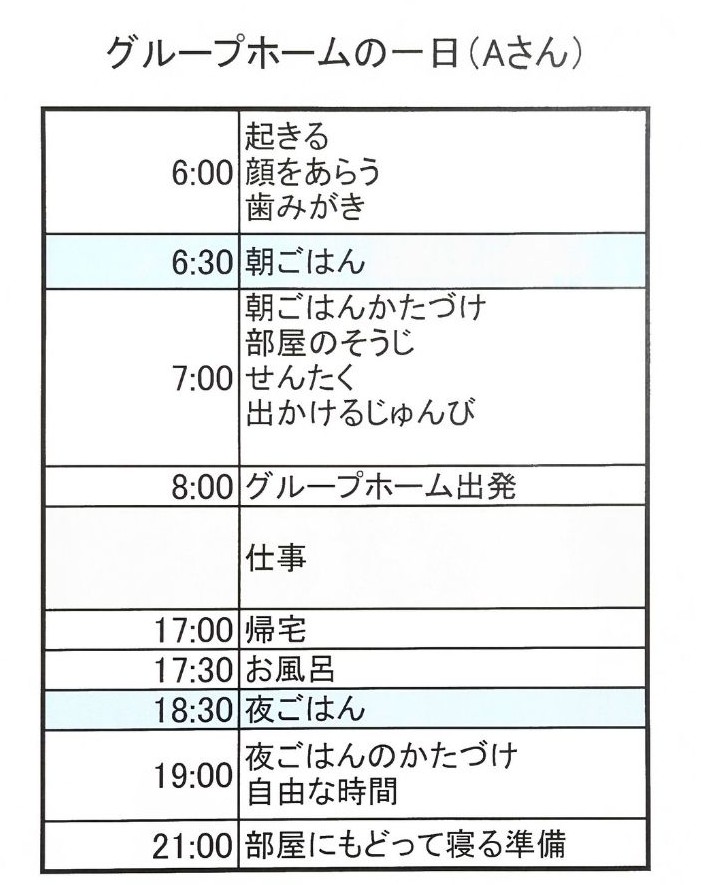 グループホームの一日(Aさん)

| 6:00 | 起きる 顔をあらう 歯みがき |
|---|---|
| 6:30 | 朝ごはん |
| 7:00 | 朝ごはんかたづけ 部屋のそうじ せんたく 出かけるじゅんび |
| 8:00 | グループホーム出発 |
|  | 仕事 |
| 17:00 | 帰宅 |
| 17:30 | お風呂 |
| 18:30 | 夜ごはん |
| 19:00 | 夜ごはんのかたづけ 自由な時間 |
| 21:00 | 部屋にもどって寝る準備 |